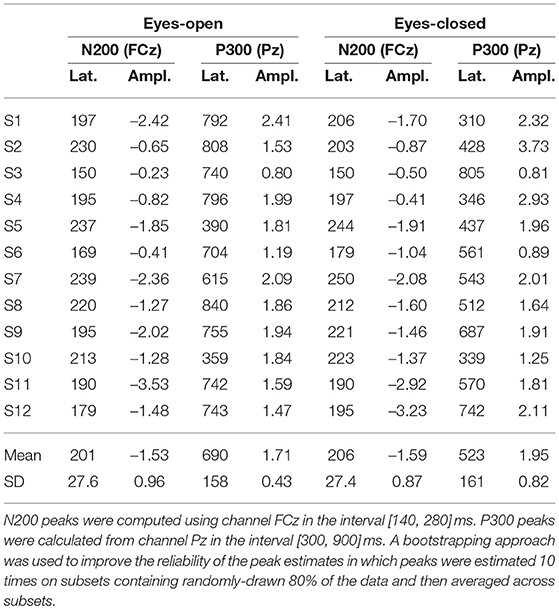 | | Eyes-open | | | | Eyes-closed | | | |
|---|---|---|---|---|---|---|---|---|
| | N200 (FCz) | | P300 (Pz) | | N200 (FCz) | | P300 (Pz) | |
| | Lat. | Ampl. | Lat. | Ampl. | Lat. | Ampl. | Lat. | Ampl. |
| S1 | 197 | –2.42 | 792 | 2.41 | 206 | –1.70 | 310 | 2.32 |
| S2 | 230 | –0.65 | 808 | 1.53 | 203 | –0.87 | 428 | 3.73 |
| S3 | 150 | –0.23 | 740 | 0.80 | 150 | –0.50 | 805 | 0.81 |
| S4 | 195 | –0.82 | 796 | 1.99 | 197 | –0.41 | 346 | 2.93 |
| S5 | 237 | –1.85 | 390 | 1.81 | 244 | –1.91 | 437 | 1.96 |
| S6 | 169 | –0.41 | 704 | 1.19 | 179 | –1.04 | 561 | 0.89 |
| S7 | 239 | –2.36 | 615 | 2.09 | 250 | –2.08 | 543 | 2.01 |
| S8 | 220 | –1.27 | 840 | 1.86 | 212 | –1.60 | 512 | 1.64 |
| S9 | 195 | –2.02 | 755 | 1.94 | 221 | –1.46 | 687 | 1.91 |
| S10 | 213 | –1.28 | 359 | 1.84 | 223 | –1.37 | 339 | 1.25 |
| S11 | 190 | –3.53 | 742 | 1.59 | 190 | –2.92 | 570 | 1.81 |
| S12 | 179 | –1.48 | 743 | 1.47 | 195 | –3.23 | 742 | 2.11 |
| Mean | 201 | –1.53 | 690 | 1.71 | 206 | –1.59 | 523 | 1.95 |
| SD | 27.6 | 0.96 | 158 | 0.43 | 27.4 | 0.87 | 161 | 0.82 |

N200 peaks were computed using channel FCz in the interval [140, 280] ms. P300 peaks were calculated from channel Pz in the interval [300, 900] ms. A bootstrapping approach was used to improve the reliability of the peak estimates in which peaks were estimated 10 times on subsets containing randomly-drawn 80% of the data and then averaged across subsets.